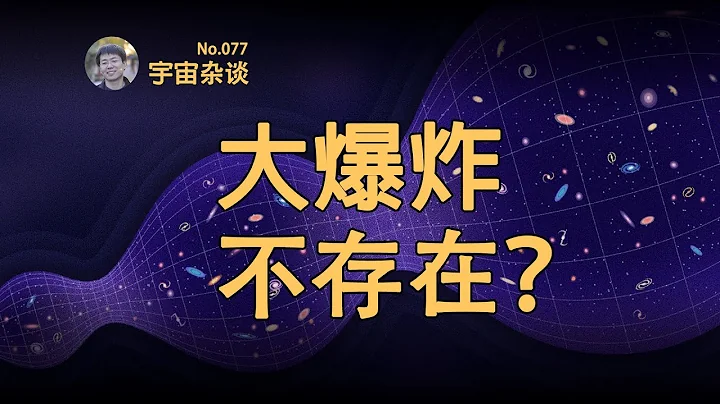 No.077
宇宙杂谈

大爆炸
不存在？